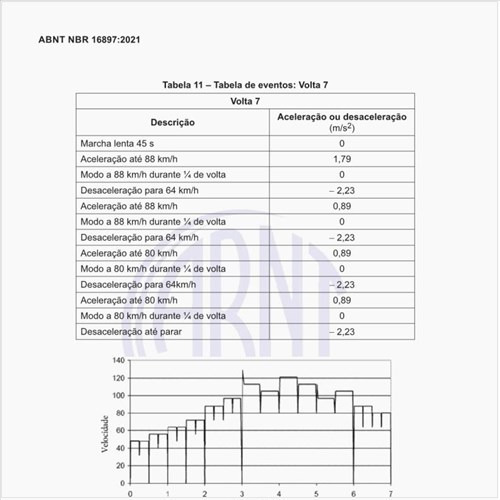 ABNT NBR 16897:2021

Tabela 11 – Tabela de eventos: Volta 7

| Volta 7 | |
|---|---|
| Descrição | Aceleração ou desaceleração (m/s$^2$) |
| Marcha lenta 45 s | 0 |
| Aceleração até 88 km/h | 1,79 |
| Modo a 88 km/h durante ¼ de volta | 0 |
| Desaceleração para 64 km/h | – 2,23 |
| Aceleração até 88 km/h | 0,89 |
| Modo a 88 km/h durante ¼ de volta | 0 |
| Desaceleração para 64 km/h | – 2,23 |
| Aceleração até 80 km/h | 0,89 |
| Modo a 80 km/h durante ¼ de volta | 0 |
| Desaceleração para 64km/h | – 2,23 |
| Aceleração até 80 km/h | 0,89 |
| Modo a 80 km/h durante ¼ de volta | 0 |
| Desaceleração até parar | – 2,23 |

140
120
100
80
60
40
20
0
Velocidade
0 1 2 3 4 5 6 7